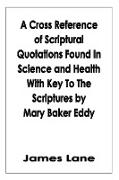 A Cross Reference of Scriptural Quotations Found In Science and Health With Key To The Scriptures by Mary Baker Eddy

James Lane